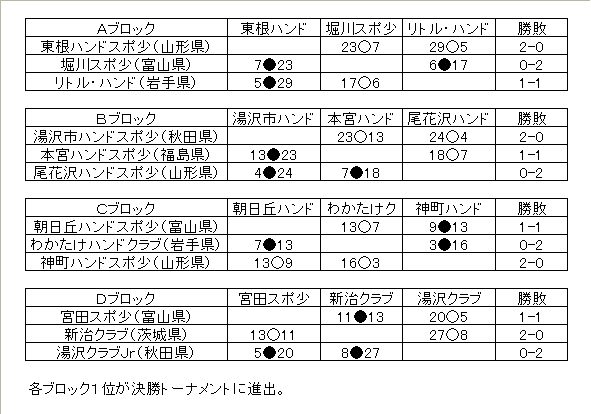 | Aブロック | 東根ハンド | 堀川スポ少 | リトル・ハンド | 勝敗 |
|---|---|---|---|---|
| 東根ハンドスポ少(山形県) | | 23○7 | 29○5 | 2-0 |
| 堀川スポ少(富山県) | 7●23 | | 6●17 | 0-2 |
| リトル・ハンド(岩手県) | 5●29 | 17○6 | | 1-1 |

| Bブロック | 湯沢市ハンド | 本宮ハンド | 尾花沢ハンド | 勝敗 |
|---|---|---|---|---|
| 湯沢市ハンドスポ少(秋田県) | | 23○13 | 24○4 | 2-0 |
| 本宮ハンドスポ少(福島県) | 13●23 | | 18○7 | 1-1 |
| 尾花沢ハンドスポ少(山形県) | 4●24 | 7●18 | | 0-2 |

| Cブロック | 朝日丘ハンド | わかたけク | 神町ハンド | 勝敗 |
|---|---|---|---|---|
| 朝日丘ハンドスポ少(富山県) | | 13○7 | 9●13 | 1-1 |
| わかたけハンドクラブ(岩手県) | 7●13 | | 3●16 | 0-2 |
| 神町ハンドスポ少(山形県) | 13○9 | 16○3 | | 2-0 |

| Dブロック | 宮田スポ少 | 新治クラブ | 湯沢クラブ | 勝敗 |
|---|---|---|---|---|
| 宮田スポ少(富山県) | | 11●13 | 20○5 | 1-1 |
| 新治クラブ(茨城県) | 13○11 | | 27○8 | 2-0 |
| 湯沢クラブJr(秋田県) | 5●20 | 8●27 | | 0-2 |

各ブロック1位が決勝トーナメントに進出。